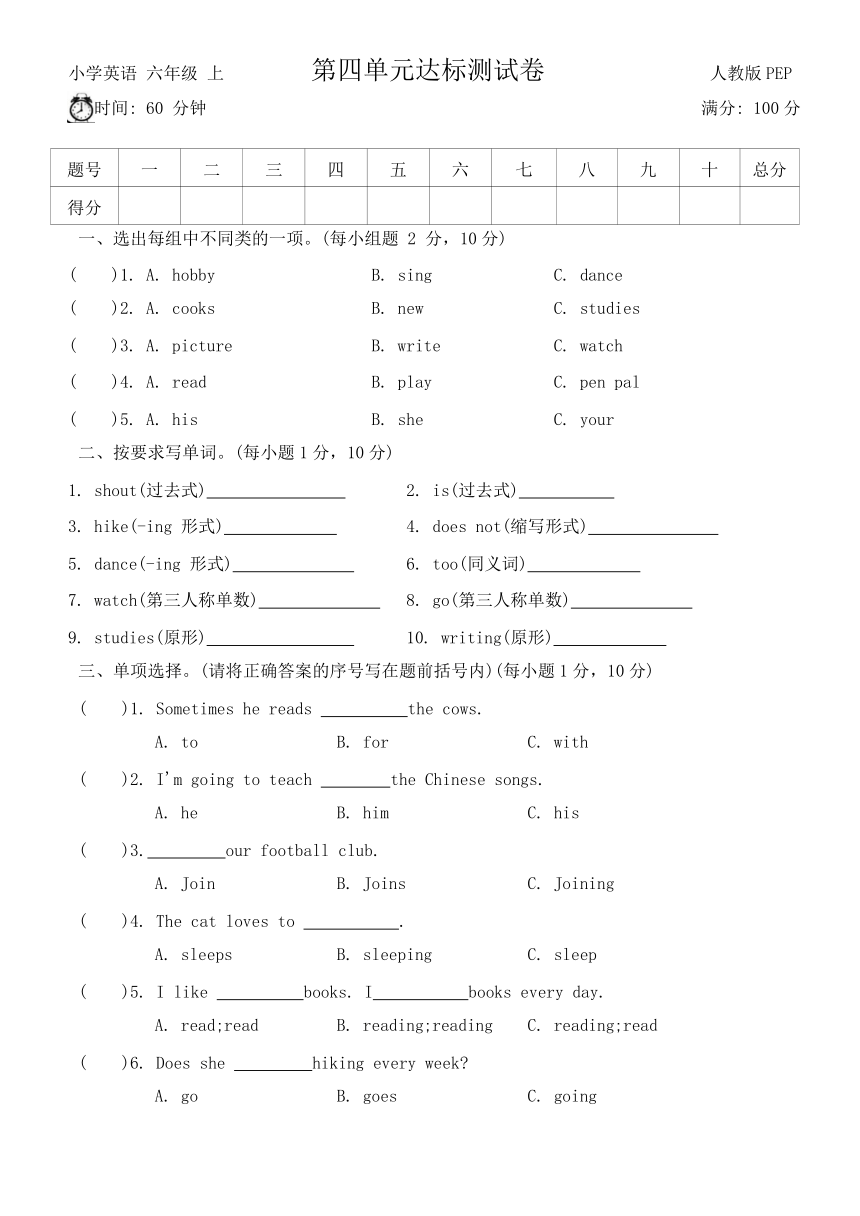 小学英语 六年级 上　　第四单元达标测试卷　　人教版PEP

时间: 60 分钟　　满分: 100 分

| 题号 | 一 | 二 | 三 | 四 | 五 | 六 | 七 | 八 | 九 | 十 | 总分 |
|---|---|---|---|---|---|---|---|---|---|---|---|
| 得分 | | | | | | | | | | | |

一、选出每组中不同类的一项。(每小组题 2 分，10 分)

(　　)1. A. hobby　　B. sing　　C. dance

(　　)2. A. cooks　　B. new　　C. studies

(　　)3. A. picture　　B. write　　C. watch

(　　)4. A. read　　B. play　　C. pen pal

(　　)5. A. his　　B. she　　C. your

二、按要求写单词。(每小题 1 分，10 分)

1. shout(过去式)________________　　2. is(过去式)___________

3. hike(-ing 形式)_____________　　4. does not(缩写形式)_______________

5. dance(-ing 形式)______________　　6. too(同义词)_____________

7. watch(第三人称单数)______________　　8. go(第三人称单数)______________

9. studies(原形)_________________　　10. writing(原形)_____________

三、单项选择。(请将正确答案的序号写在题前括号内)(每小题 1 分，10 分)

(　　)1. Sometimes he reads __________the cows.
A. to　　B. for　　C. with

(　　)2. I'm going to teach ________the Chinese songs.
A. he　　B. him　　C. his

(　　)3._________our football club.
A. Join　　B. Joins　　C. Joining

(　　)4. The cat loves to ___________.
A. sleeps　　B. sleeping　　C. sleep

(　　)5. I like __________books. I___________books every day.
A. read;read　　B. reading;reading　　C. reading;read

(　　)6. Does she _________hiking every week?
A. go　　B. goes　　C. going